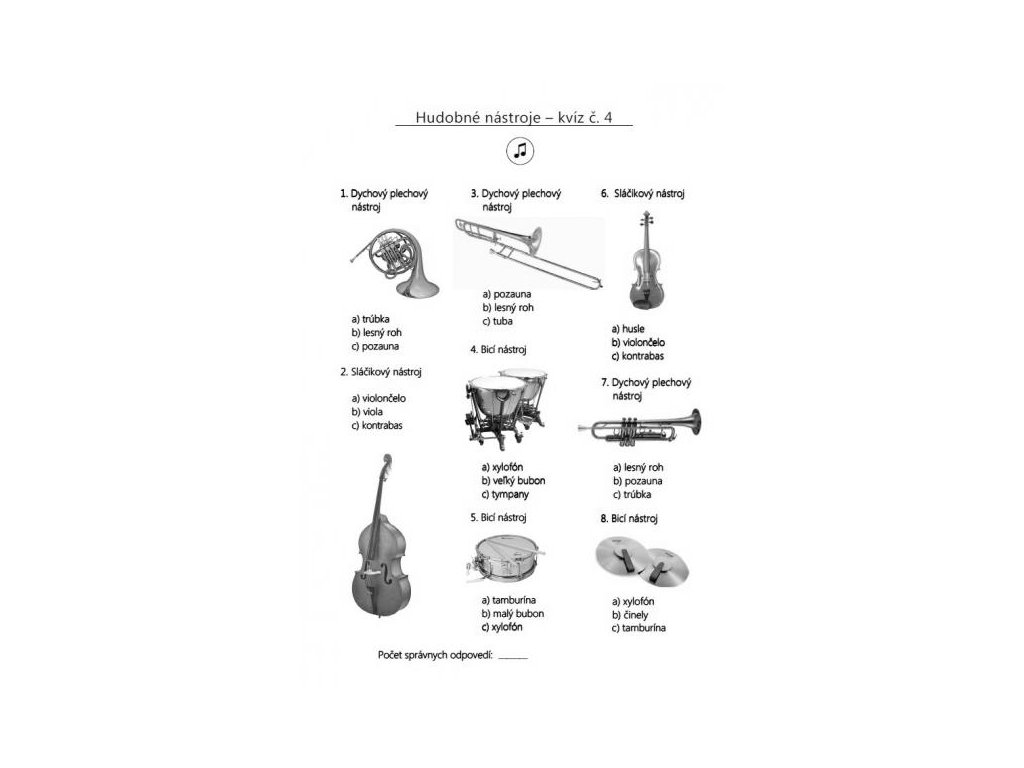 Hudobné nástroje – kvíz č. 4

1. Dychový plechový nástroj

a) trúbka
b) lesný roh
c) pozauna

2. Sláčikový nástroj

a) violončelo
b) viola
c) kontrabas

3. Dychový plechový nástroj

a) pozauna
b) lesný roh
c) tuba

4. Bicí nástroj

a) xylofón
b) veľký bubon
c) tympany

5. Bicí nástroj

a) tamburína
b) malý bubon
c) xylofón

6. Sláčikový nástroj

a) husle
b) violončelo
c) kontrabas

7. Dychový plechový nástroj

a) lesný roh
b) pozauna
c) trúbka

8. Bicí nástroj

a) xylofón
b) činely
c) tamburína

Počet správnych odpovedí: ______